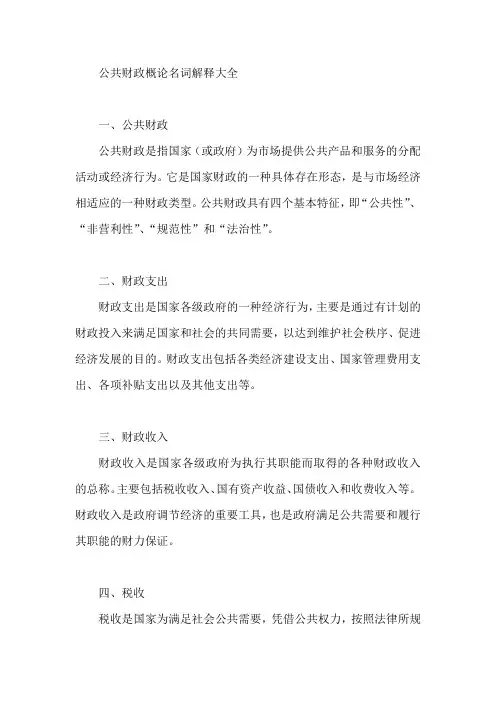 公共财政概论名词解释大全

一、公共财政

公共财政是指国家（或政府）为市场提供公共产品和服务的分配活动或经济行为。它是国家财政的一种具体存在形态，是与市场经济相适应的一种财政类型。公共财政具有四个基本特征，即“公共性”、“非营利性”、“规范性”和“法治性”。

二、财政支出

财政支出是国家各级政府的一种经济行为，主要是通过有计划的财政投入来满足国家和社会的共同需要，以达到维护社会秩序、促进经济发展的目的。财政支出包括各类经济建设支出、国家管理费用支出、各项补贴支出以及其他支出等。

三、财政收入

财政收入是国家各级政府为执行其职能而取得的各种财政收入的总称。主要包括税收收入、国有资产收益、国债收入和收费收入等。财政收入是政府调节经济的重要工具，也是政府满足公共需要和履行其职能的财力保证。

四、税收

税收是国家为满足社会公共需要，凭借公共权力，按照法律所规